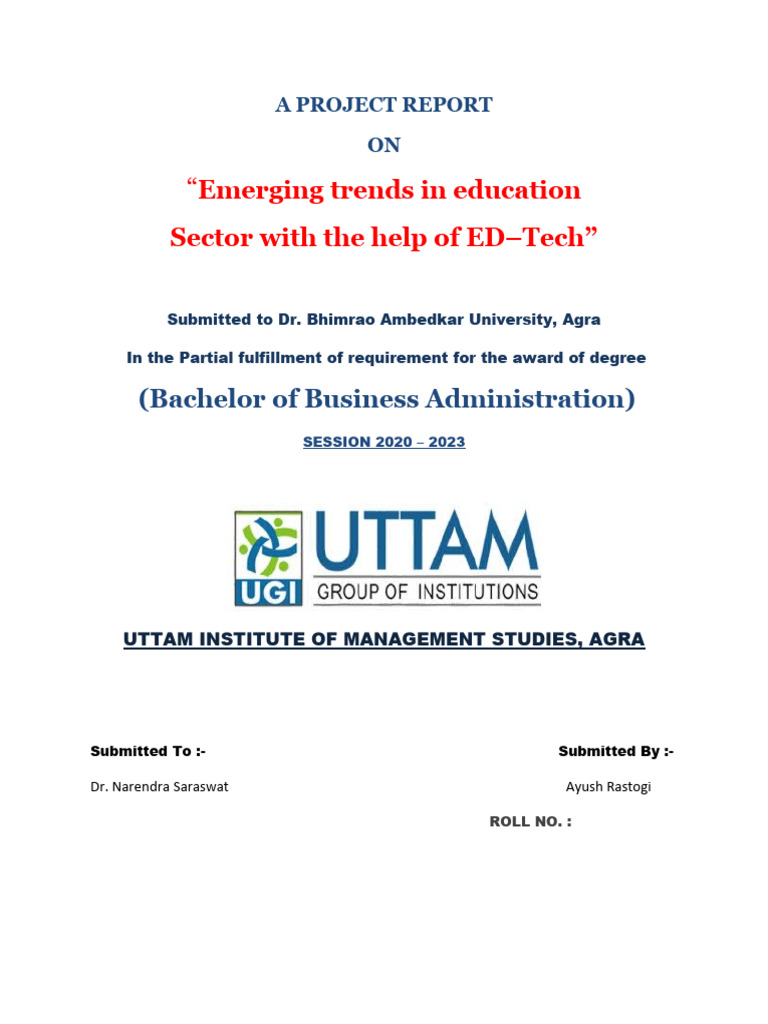 A PROJECT REPORT

ON

“Emerging trends in education Sector with the help of ED–Tech”

Submitted to Dr. Bhimrao Ambedkar University, Agra

In the Partial fulfillment of requirement for the award of degree

(Bachelor of Business Administration)

SESSION 2020 – 2023

UGI UTTAM GROUP OF INSTITUTIONS

UTTAM INSTITUTE OF MANAGEMENT STUDIES, AGRA

Submitted To :-

Dr. Narendra Saraswat

Submitted By :-

Ayush Rastogi

ROLL NO. :